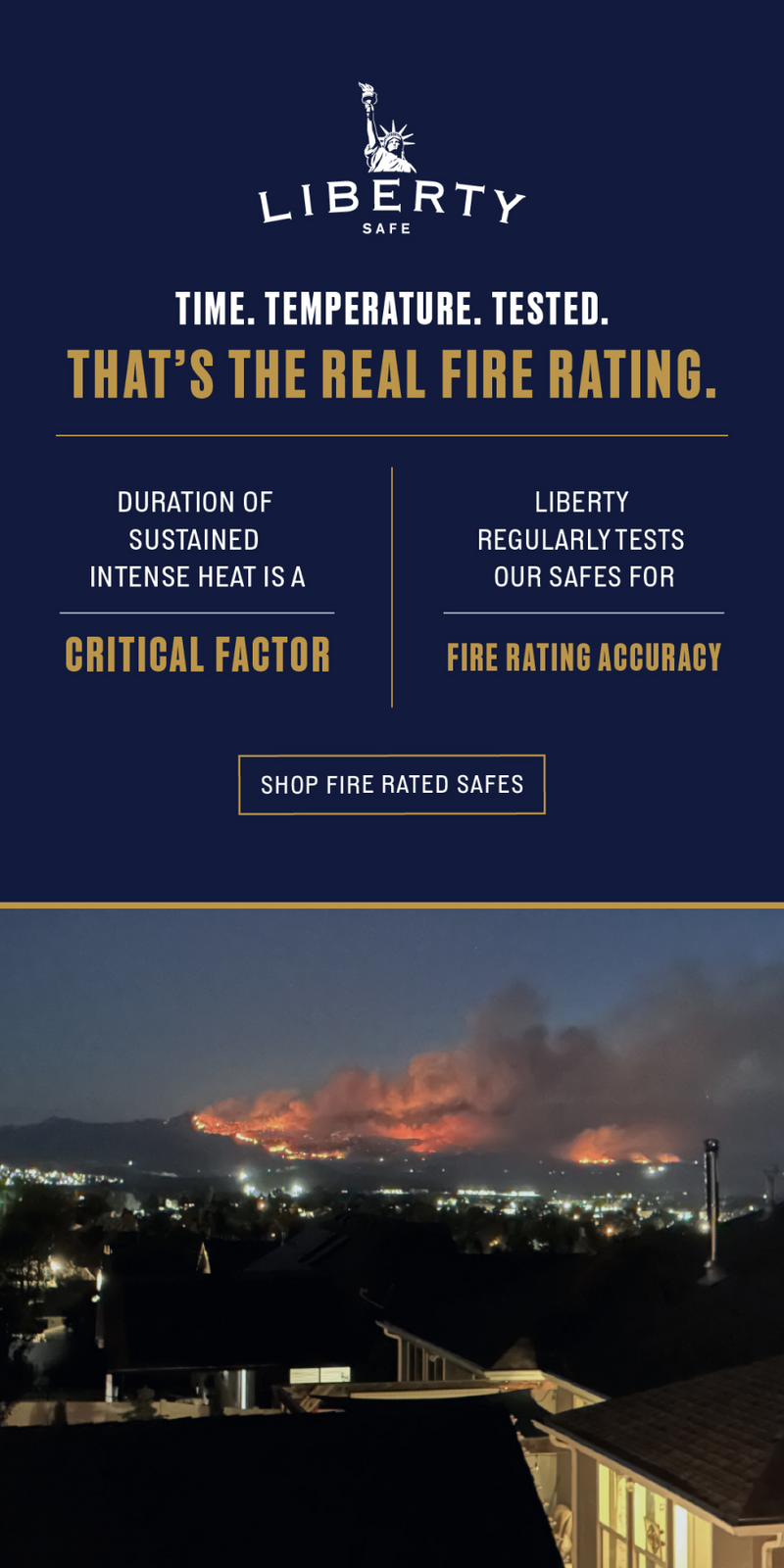 LIBERTY
SAFE

TIME. TEMPERATURE. TESTED.
THAT'S THE REAL FIRE RATING.

DURATION OF SUSTAINED INTENSE HEAT IS A

CRITICAL FACTOR

LIBERTY REGULARLY TESTS OUR SAFES FOR

FIRE RATING ACCURACY

SHOP FIRE RATED SAFES